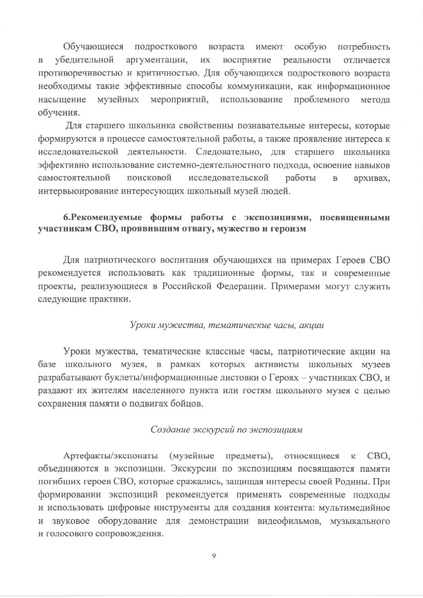 Обучающиеся подросткового возраста имеют особую потребность в убедительной аргументации, их восприятие реальности отличается противоречивостью и критичностью. Для обучающихся подросткового возраста необходимы такие эффективные способы коммуникации, как информационное насыщение музейных мероприятий, использование проблемного метода обучения.

Для старшего школьника свойственны познавательные интересы, которые формируются в процессе самостоятельной работы, а также проявление интереса к исследовательской деятельности. Следовательно, для старшего школьника эффективно использование системно-деятельностного подхода, освоение навыков самостоятельной поисковой исследовательской работы в архивах, интервьюирование интересующих школьный музей людей.

6.Рекомендуемые формы работы с экспозициями, посвященными участникам СВО, проявившим отвагу, мужество и героизм

Для патриотического воспитания обучающихся на примерах Героев СВО рекомендуется использовать как традиционные формы, так и современные проекты, реализующиеся в Российской Федерации. Примерами могут служить следующие практики.

Уроки мужества, тематические часы, акции

Уроки мужества, тематические классные часы, патриотические акции на базе школьного музея, в рамках которых активисты школьных музеев разрабатывают буклеты/информационные листовки о Героях – участниках СВО, и раздают их жителям населенного пункта или гостям школьного музея с целью сохранения памяти о подвигах бойцов.

Создание экскурсий по экспозициям

Артефакты/экспонаты (музейные предметы), относящиеся к СВО, объединяются в экспозиции. Экскурсии по экспозициям посвящаются памяти погибших героев СВО, которые сражались, защищая интересы своей Родины. При формировании экспозиций рекомендуется применять современные подходы и использовать цифровые инструменты для создания контента: мультимедийное и звуковое оборудование для демонстрации видеофильмов, музыкального и голосового сопровождения.

9